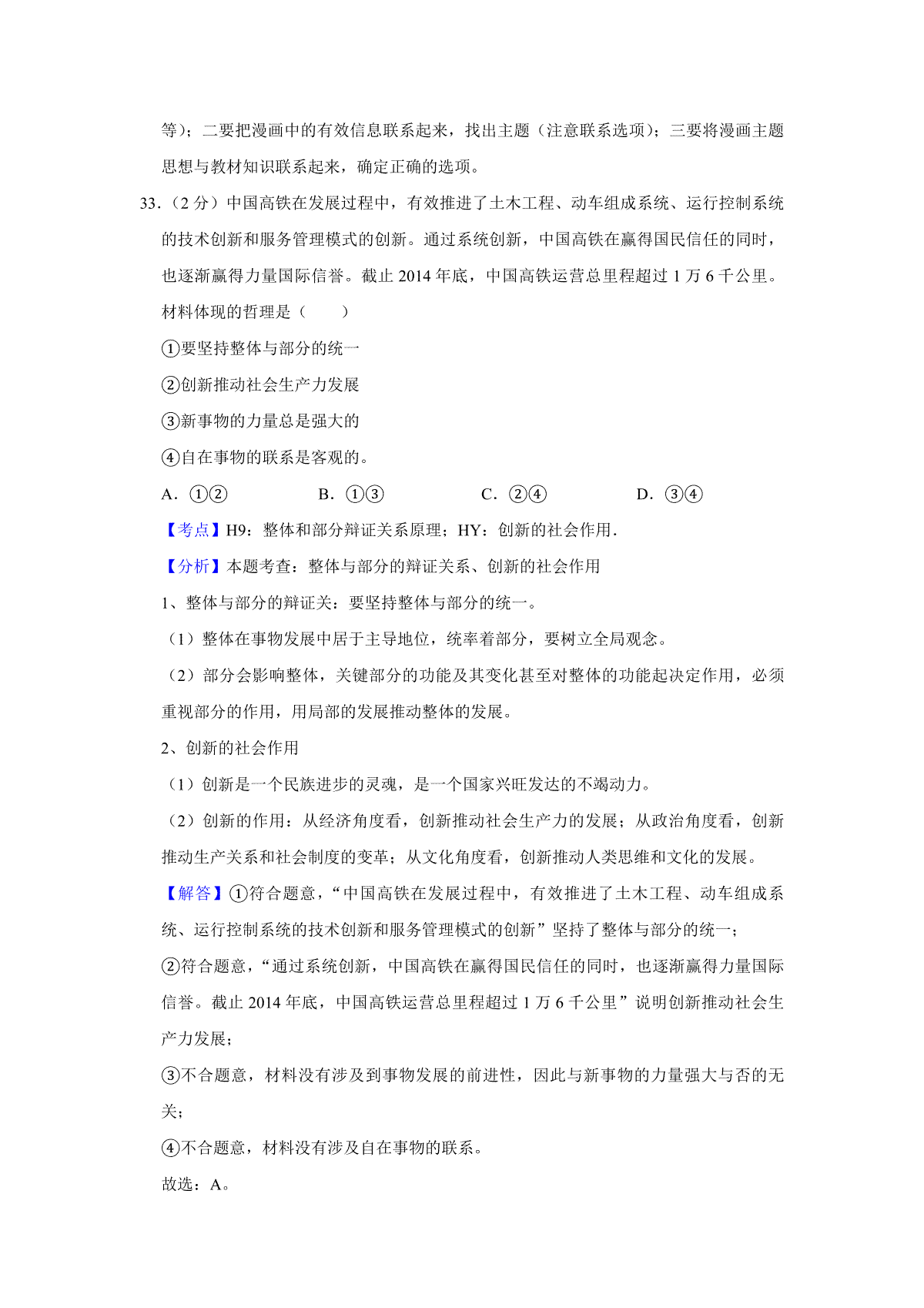 等）；二要把漫画中的有效信息联系起来，找出主题（注意联系选项）；三要将漫画主题思想与教材知识联系起来，确定正确的选项。

33．（2 分）中国高铁在发展过程中，有效推进了土木工程、动车组成系统、运行控制系统的技术创新和服务管理模式的创新。通过系统创新，中国高铁在赢得国民信任的同时，也逐渐赢得力量国际信誉。截止 2014 年底，中国高铁运营总里程超过 1 万 6 千公里。材料体现的哲理是（　　）

①要坚持整体与部分的统一

②创新推动社会生产力发展

③新事物的力量总是强大的

④自在事物的联系是客观的。

A．①②　　B．①③　　C．②④　　D．③④

【考点】H9：整体和部分辩证关系原理；HY：创新的社会作用．

【分析】本题考查：整体与部分的辩证关系、创新的社会作用

1、整体与部分的辩证关：要坚持整体与部分的统一。

（1）整体在事物发展中居于主导地位，统率着部分，要树立全局观念。

（2）部分会影响整体，关键部分的功能及其变化甚至对整体的功能起决定作用，必须重视部分的作用，用局部的发展推动整体的发展。

2、创新的社会作用

（1）创新是一个民族进步的灵魂，是一个国家兴旺发达的不竭动力。

（2）创新的作用：从经济角度看，创新推动社会生产力的发展；从政治角度看，创新推动生产关系和社会制度的变革；从文化角度看，创新推动人类思维和文化的发展。

【解答】①符合题意，“中国高铁在发展过程中，有效推进了土木工程、动车组成系统、运行控制系统的技术创新和服务管理模式的创新”坚持了整体与部分的统一；

②符合题意，“通过系统创新，中国高铁在赢得国民信任的同时，也逐渐赢得力量国际信誉。截止 2014 年底，中国高铁运营总里程超过 1 万 6 千公里”说明创新推动社会生产力发展；

③不合题意，材料没有涉及到事物发展的前进性，因此与新事物的力量强大与否的无关；

④不合题意，材料没有涉及自在事物的联系。

故选：A。